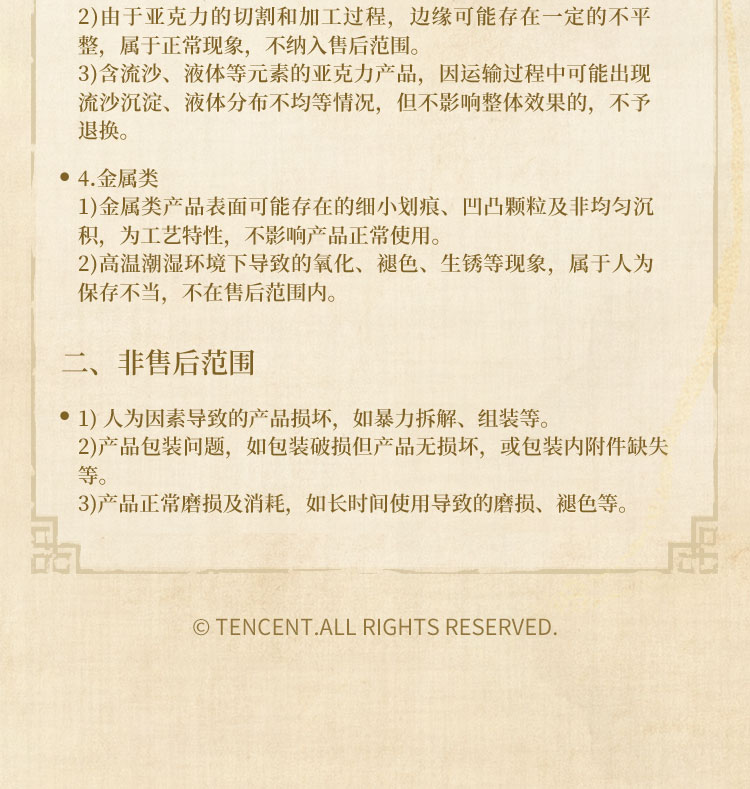 2)由于亚克力的切割和加工过程，边缘可能存在一定的不平整，属于正常现象，不纳入售后范围。
3)含流沙、液体等元素的亚克力产品，因运输过程中可能出现流沙沉淀、液体分布不均等情况，但不影响整体效果的，不予退换。

• 4.金属类
1)金属类产品表面可能存在的细小划痕、凹凸颗粒及非均匀沉积，为工艺特性，不影响产品正常使用。
2)高温潮湿环境下导致的氧化、褪色、生锈等现象，属于人为保存不当，不在售后范围内。

二、非售后范围

• 1) 人为因素导致的产品损坏，如暴力拆解、组装等。
2)产品包装问题，如包装破损但产品无损坏，或包装内附件缺失等。
3)产品正常磨损及消耗，如长时间使用导致的磨损、褪色等。

© TENCENT.ALL RIGHTS RESERVED.